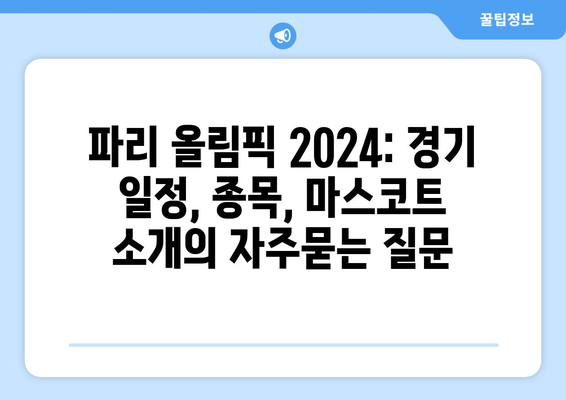 꿀팁정보

파리 올림픽 2024: 경기 일정, 종목, 마스코트 소개의 자주묻는 질문